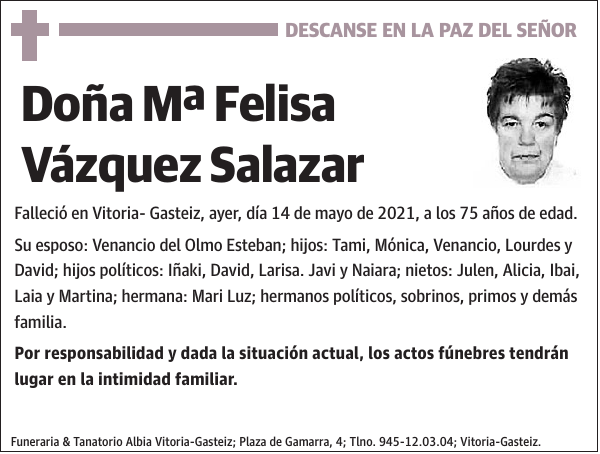 DESCANSE EN LA PAZ DEL SEÑOR

Doña Mª Felisa Vázquez Salazar

Falleció en Vitoria- Gasteiz, ayer, día 14 de mayo de 2021, a los 75 años de edad.

Su esposo: Venancio del Olmo Esteban; hijos: Tami, Mónica, Venancio, Lourdes y David; hijos políticos: Iñaki, David, Larisa. Javi y Naiara; nietos: Julen, Alicia, Ibai, Laia y Martina; hermana: Mari Luz; hermanos políticos, sobrinos, primos y demás familia.

Por responsabilidad y dada la situación actual, los actos fúnebres tendrán lugar en la intimidad familiar.

Funeraria & Tanatorio Albia Vitoria-Gasteiz; Plaza de Gamarra, 4; Tlno. 945-12.03.04; Vitoria-Gasteiz.